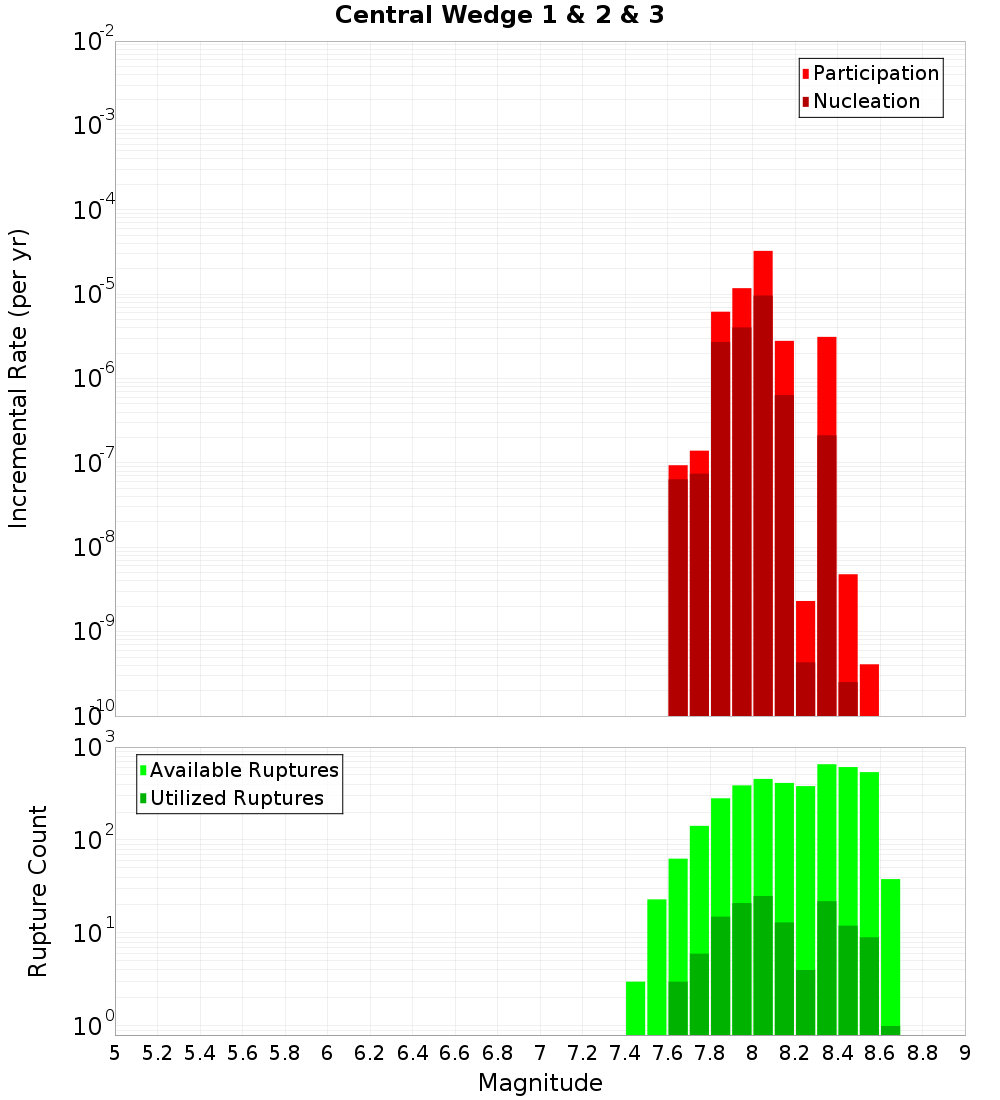 Central Wedge 1 & 2 & 3

Participation
Nucleation

Incremental Rate (per yr)

$10^{-2}$
$10^{-3}$
$10^{-4}$
$10^{-5}$
$10^{-6}$
$10^{-7}$
$10^{-8}$
$10^{-9}$
$10^{-10}$

Available Ruptures
Utilized Ruptures

Rupture Count

$10^{3}$
$10^{2}$
$10^{1}$
$10^{0}$

5 5.2 5.4 5.6 5.8 6 6.2 6.4 6.6 6.8 7 7.2 7.4 7.6 7.8 8 8.2 8.4 8.6 8.8 9

Magnitude